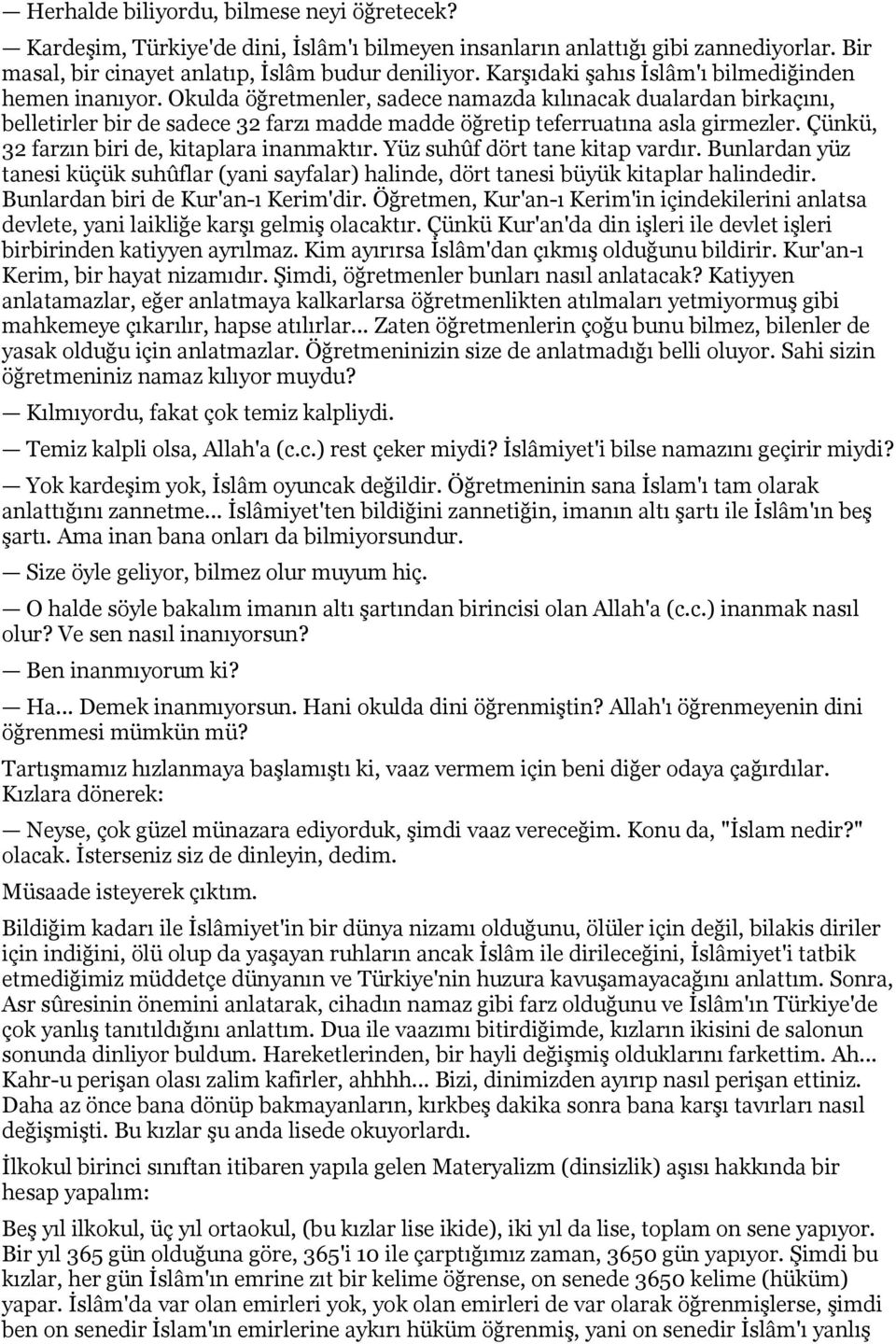 — Herhalde biliyordu, bilmese neyi öğretecek?

— Kardeşim, Türkiye'de dini, İslâm'ı bilmeyen insanların anlattığı gibi zannediyorlar. Bir masal, bir cinayet anlatıp, İslâm budur deniliyor. Karşıdaki şahıs İslâm'ı bilmediğinden hemen inanıyor. Okulda öğretmenler, sadece namazda kılınacak dualardan birkaçını, belletirler bir de sadece 32 farzı madde madde öğretip teferruatına asla girmezler. Çünkü, 32 farzın biri de, kitaplara inanmaktır. Yüz suhûf dört tane kitap vardır. Bunlardan yüz tanesi küçük suhûflar (yani sayfalar) halinde, dört tanesi büyük kitaplar halindedir. Bunlardan biri de Kur'an-ı Kerim'dir. Öğretmen, Kur'an-ı Kerim'in içindekilerini anlatsa devlete, yani laikliğe karşı gelmiş olacaktır. Çünkü Kur'an'da din işleri ile devlet işleri birbirinden katiyyen ayrılmaz. Kim ayırırsa İslâm'dan çıkmış olduğunu bildirir. Kur'an-ı Kerim, bir hayat nizamıdır. Şimdi, öğretmenler bunları nasıl anlatacak? Katiyyen anlatamazlar, eğer anlatmaya kalkarlarsa öğretmenlikten atılmaları yetmiyormuş gibi mahkemeye çıkarılır, hapse atılırlar... Zaten öğretmenlerin çoğu bunu bilmez, bilenler de yasak olduğu için anlatmazlar. Öğretmeninizin size de anlatmadığı belli oluyor. Sahi sizin öğretmeniniz namaz kılıyor muydu?

— Kılmıyordu, fakat çok temiz kalpliydi.

— Temiz kalpli olsa, Allah'a (c.c.) rest çeker miydi? İslâmiyet'i bilse namazını geçirir miydi?

— Yok kardeşim yok, İslâm oyuncak değildir. Öğretmeninin sana İslam'ı tam olarak anlattığını zannetme... İslâmiyet'ten bildiğini zannetiğin, imanın altı şartı ile İslâm'ın beş şartı. Ama inan bana onları da bilmiyorsundur.

— Size öyle geliyor, bilmez olur muyum hiç.

— O halde söyle bakalım imanın altı şartından birincisi olan Allah'a (c.c.) inanmak nasıl olur? Ve sen nasıl inanıyorsun?

— Ben inanmıyorum ki?

— Ha... Demek inanmıyorsun. Hani okulda dini öğrenmiştin? Allah'ı öğrenmeyenin dini öğrenmesi mümkün mü?

Tartışmamız hızlanmaya başlamıştı ki, vaaz vermem için beni diğer odaya çağırdılar. Kızlara dönerek:

— Neyse, çok güzel münazara ediyorduk, şimdi vaaz vereceğim. Konu da, "İslam nedir?" olacak. İsterseniz siz de dinleyin, dedim.

Müsaade isteyerek çıktım.

Bildiğim kadarı ile İslâmiyet'in bir dünya nizamı olduğunu, ölüler için değil, bilakis diriler için indiğini, ölü olup da yaşayan ruhların ancak İslâm ile dirileceğini, İslâmiyet'i tatbik etmediğimiz müddetçe dünyanın ve Türkiye'nin huzura kavuşamayacağını anlattım. Sonra, Asr sûresinin önemini anlatarak, cihadın namaz gibi farz olduğunu ve İslâm'ın Türkiye'de çok yanlış tanıtıldığını anlattım. Dua ile vaazımı bitirdiğimde, kızların ikisini de salonun sonunda dinliyor buldum. Hareketlerinden, bir hayli değişmiş olduklarını farkettim. Ah... Kahr-u perişan olası zalim kafirler, ahhhh... Bizi, dinimizden ayırıp nasıl perişan ettiniz. Daha az önce bana dönüp bakmayanların, kırkbeş dakika sonra bana karşı tavırları nasıl değişmişti. Bu kızlar şu anda lisede okuyorlardı.

İlkokul birinci sınıftan itibaren yapıla gelen Materyalizm (dinsizlik) aşısı hakkında bir hesap yapalım:

Beş yıl ilkokul, üç yıl ortaokul, (bu kızlar lise ikide), iki yıl da lise, toplam on sene yapıyor. Bir yıl 365 gün olduğuna göre, 365'i 10 ile çarptığımız zaman, 3650 gün yapıyor. Şimdi bu kızlar, her gün İslâm'ın emrine zıt bir kelime öğrense, on senede 3650 kelime (hüküm) yapar. İslâm'da var olan emirleri yok, yok olan emirleri de var olarak öğrenmişlerse, şimdi ben on senedir İslam'ın emirlerine aykırı hüküm öğrenmiş, yani on senedir İslâm'ı yanlış